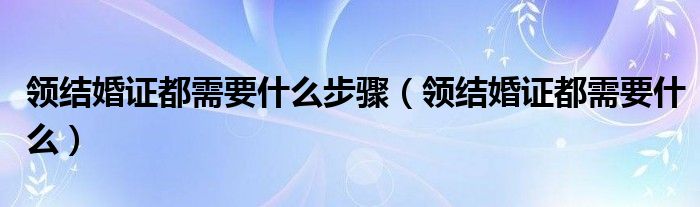 领结婚证都需要什么步骤（领结婚证都需要什么）